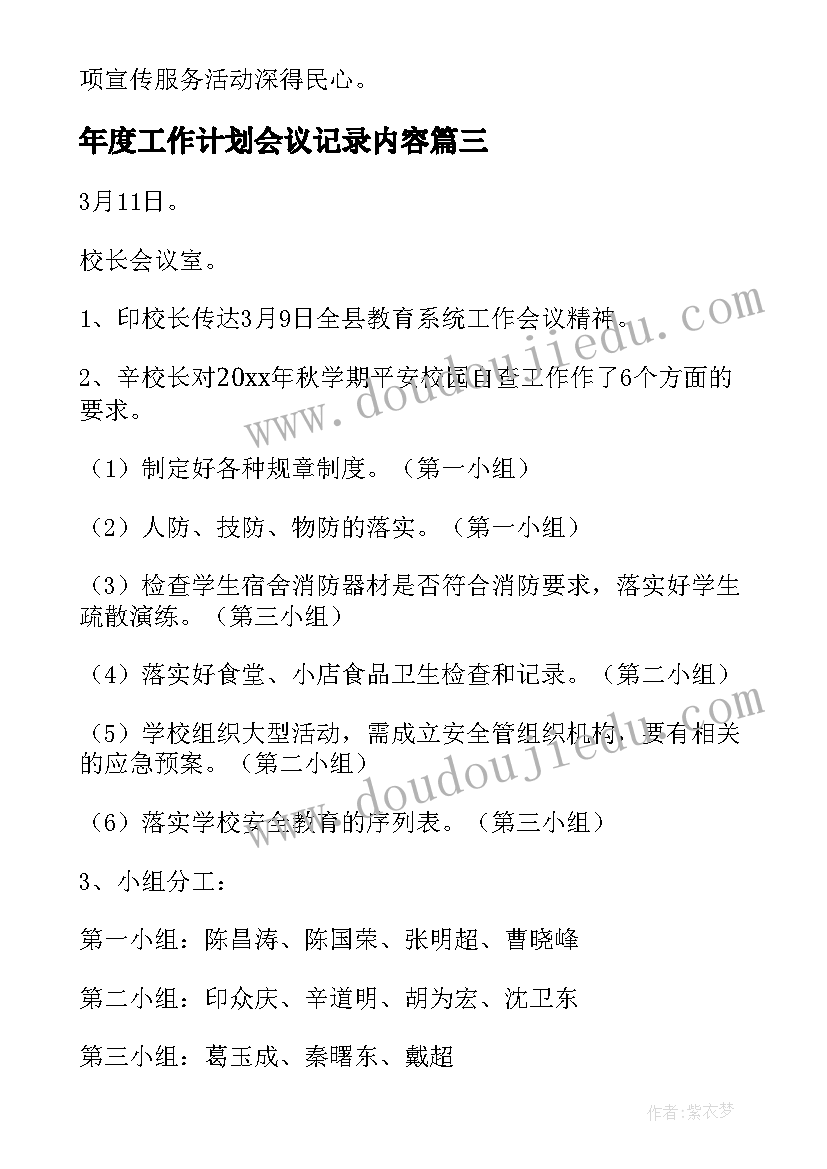 项宣传服务活动深得民心。

年度工作计划会议记录内容篇三

3月11日。

校长会议室。

1、印校长传达3月9日全县教育系统工作会议精神。

2、辛校长对20xx年秋学期平安校园自查工作作了6个方面的要求。

（1）制定好各种规章制度。（第一小组）

（2）人防、技防、物防的落实。（第一小组）

（3）检查学生宿舍消防器材是否符合消防要求，落实好学生疏散演练。（第三小组）

（4）落实好食堂、小店食品卫生检查和记录。（第二小组）

（5）学校组织大型活动，需成立安全管组织机构，要有相关的应急预案。（第二小组）

（6）落实学校安全教育的序列表。（第三小组）

3、小组分工：

第一小组：陈昌涛、陈国荣、张明超、曹晓峰

第二小组：印众庆、辛道明、胡为宏、沈卫东

第三小组：葛玉成、秦曙东、戴超

www.doudoujiedu.com

www.doudoujiedu.com

作者：紫衣梦